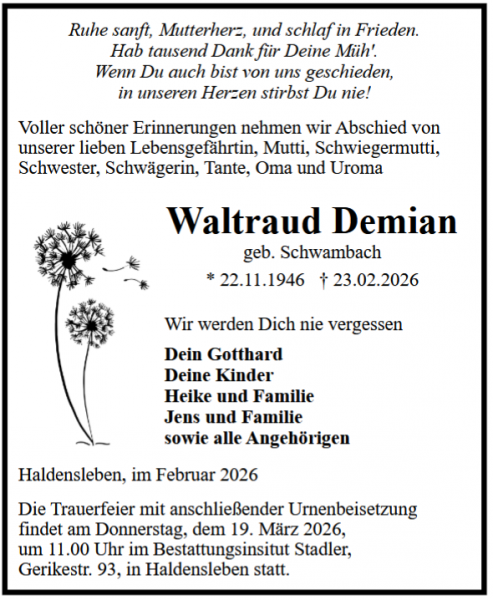 Ruhe sanft, Mutterherz, und schlaf in Frieden.
Hab tausend Dank für Deine Müh'.
Wenn Du auch bist von uns geschieden,
in unseren Herzen stirbst Du nie!

Voller schöner Erinnerungen nehmen wir Abschied von unserer lieben Lebensgefährtin, Mutti, Schwiegermutti, Schwester, Schwägerin, Tante, Oma und Uroma

Waltraud Demian
geb. Schwambach
* 22.11.1946 † 23.02.2026

Wir werden Dich nie vergessen

Dein Gotthard
Deine Kinder
Heike und Familie
Jens und Familie
sowie alle Angehörigen

Haldensleben, im Februar 2026

Die Trauerfeier mit anschließender Urnenbeisetzung findet am Donnerstag, dem 19. März 2026, um 11.00 Uhr im Bestattungsinsitut Stadler, Gerikestr. 93, in Haldensleben statt.